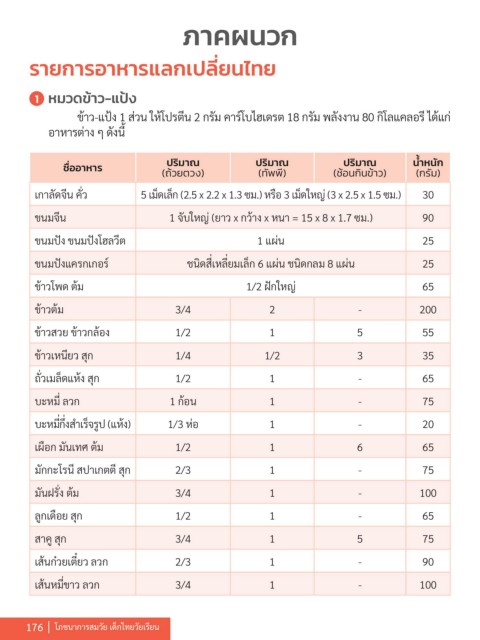 ภาคผนวก

รายการอาหารแลกเปลี่ยนไทย

1 หมวดข้าว-แป้ง

ข้าว-แป้ง 1 ส่วน ให้โปรตีน 2 กรัม คาร์โบไฮเดรต 18 กรัม พลังงาน 80 กิโลแคลอรี ได้แก่ อาหารต่าง ๆ ดังนี้

| ชื่ออาหาร | ปริมาณ (ถ้วยตวง) | ปริมาณ (ทัพพี) | ปริมาณ (ช้อนกินข้าว) | น้ำหนัก (กรัม) |
|---|---|---|---|---|
| เกาลัดจีน คั่ว | 5 เม็ดเล็ก (2.5 x 2.2 x 1.3 ซม.) หรือ 3 เม็ดใหญ่ (3 x 2.5 x 1.5 ซม.) | | | 30 |
| ขนมจีน | 1 จับใหญ่ (ยาว x กว้าง x หนา = 15 x 8 x 1.7 ซม.) | | | 90 |
| ขนมปัง ขนมปังโฮลวีต | 1 แผ่น | | | 25 |
| ขนมปังแครกเกอร์ | ชนิดสี่เหลี่ยมเล็ก 6 แผ่น ชนิดกลม 8 แผ่น | | | 25 |
| ข้าวโพด ต้ม | 1/2 ฝักใหญ่ | | | 65 |
| ข้าวต้ม | 3/4 | 2 | - | 200 |
| ข้าวสวย ข้าวกล้อง | 1/2 | 1 | 5 | 55 |
| ข้าวเหนียว สุก | 1/4 | 1/2 | 3 | 35 |
| ถั่วเมล็ดแห้ง สุก | 1/2 | 1 | - | 65 |
| บะหมี่ ลวก | 1 ก้อน | 1 | - | 75 |
| บะหมี่กึ่งสำเร็จรูป (แห้ง) | 1/3 ห่อ | 1 | - | 20 |
| เผือก มันเทศ ต้ม | 1/2 | 1 | 6 | 65 |
| มักกะโรนี สปาเกตตี สุก | 2/3 | 1 | - | 75 |
| มันฝรั่ง ต้ม | 3/4 | 1 | - | 100 |
| ลูกเดือย สุก | 1/2 | 1 | - | 65 |
| สาคู สุก | 3/4 | 1 | 5 | 75 |
| เส้นก๋วยเตี๋ยว ลวก | 2/3 | 1 | - | 90 |
| เส้นหมี่ขาว ลวก | 3/4 | 1 | - | 100 |

176 | โภชนาการสมวัย เด็กไทยวัยเรียน